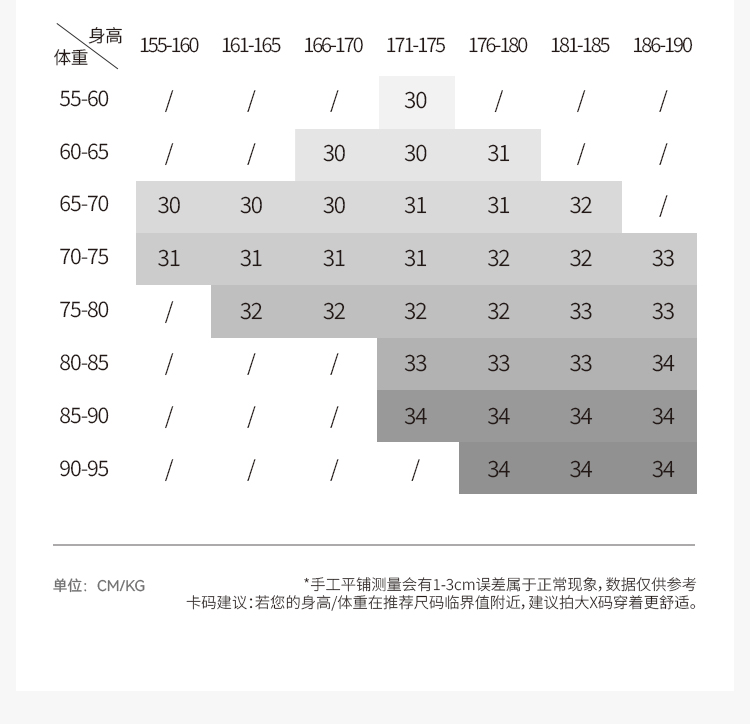 | 身高 体重 | 155-160 | 161-165 | 166-170 | 171-175 | 176-180 | 181-185 | 186-190 |
|---|---|---|---|---|---|---|---|
| 55-60 | / | / | / | 30 | / | / | / |
| 60-65 | / | / | 30 | 30 | 31 | / | / |
| 65-70 | 30 | 30 | 30 | 31 | 31 | 32 | / |
| 70-75 | 31 | 31 | 31 | 31 | 32 | 32 | 33 |
| 75-80 | / | 32 | 32 | 32 | 32 | 33 | 33 |
| 80-85 | / | / | / | 33 | 33 | 33 | 34 |
| 85-90 | / | / | / | 34 | 34 | 34 | 34 |
| 90-95 | / | / | / | / | 34 | 34 | 34 |

单位：CM/KG

*手工平铺测量会有1-3cm误差属于正常现象，数据仅供参考
卡码建议：若您的身高/体重在推荐尺码临界值附近，建议拍大X码穿着更舒适。